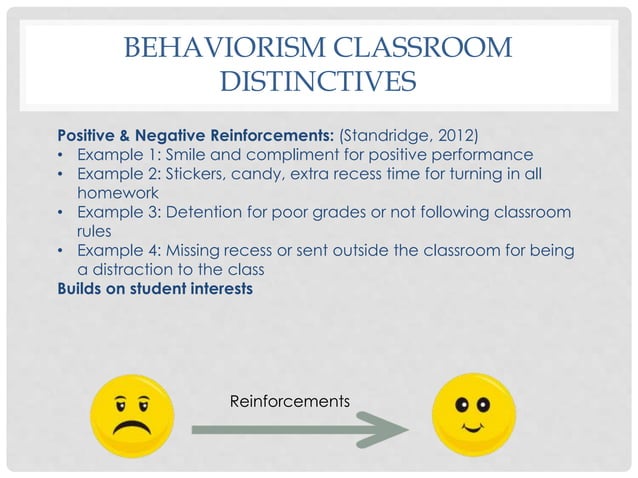 BEHAVIORISM CLASSROOM DISTINCTIVES

Positive & Negative Reinforcements: (Standridge, 2012)
• Example 1: Smile and compliment for positive performance
• Example 2: Stickers, candy, extra recess time for turning in all homework
• Example 3: Detention for poor grades or not following classroom rules
• Example 4: Missing recess or sent outside the classroom for being a distraction to the class
Builds on student interests

Reinforcements